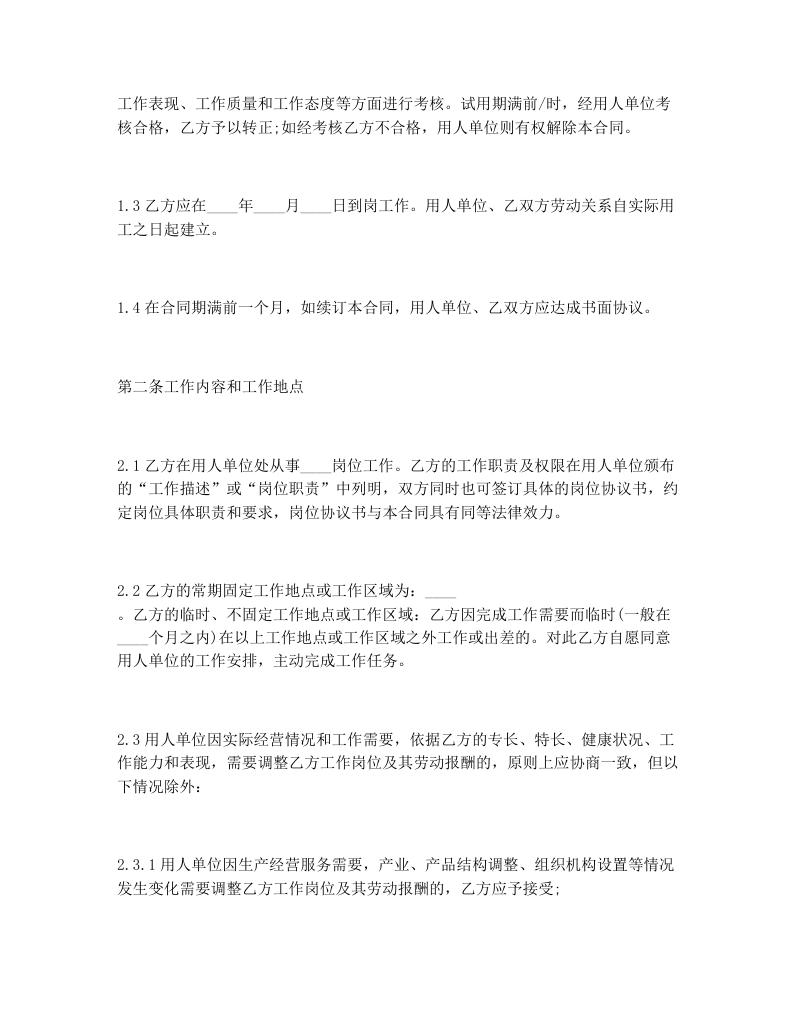 工作表现、工作质量和工作态度等方面进行考核。试用期满前/时，经用人单位考核合格，乙方予以转正;如经考核乙方不合格，用人单位则有权解除本合同。

1.3 乙方应在____年____月____日到岗工作。用人单位、乙双方劳动关系自实际用工之日起建立。

1.4 在合同期满前一个月，如续订本合同，用人单位、乙双方应达成书面协议。

第二条工作内容和工作地点

2.1 乙方在用人单位处从事____岗位工作。乙方的工作职责及权限在用人单位颁布的“工作描述”或“岗位职责”中列明，双方同时也可签订具体的岗位协议书，约定岗位具体职责和要求，岗位协议书与本合同具有同等法律效力。

2.2 乙方的常期固定工作地点或工作区域为：____
。乙方的临时、不固定工作地点或工作区域：乙方因完成工作需要而临时(一般在____个月之内)在以上工作地点或工作区域之外工作或出差的。对此乙方自愿同意用人单位的工作安排，主动完成工作任务。

2.3 用人单位因实际经营情况和工作需要，依据乙方的专长、特长、健康状况、工作能力和表现，需要调整乙方工作岗位及其劳动报酬的，原则上应协商一致，但以下情况除外：

2.3.1 用人单位因生产经营服务需要，产业、产品结构调整、组织机构设置等情况发生变化需要调整乙方工作岗位及其劳动报酬的，乙方应予接受;